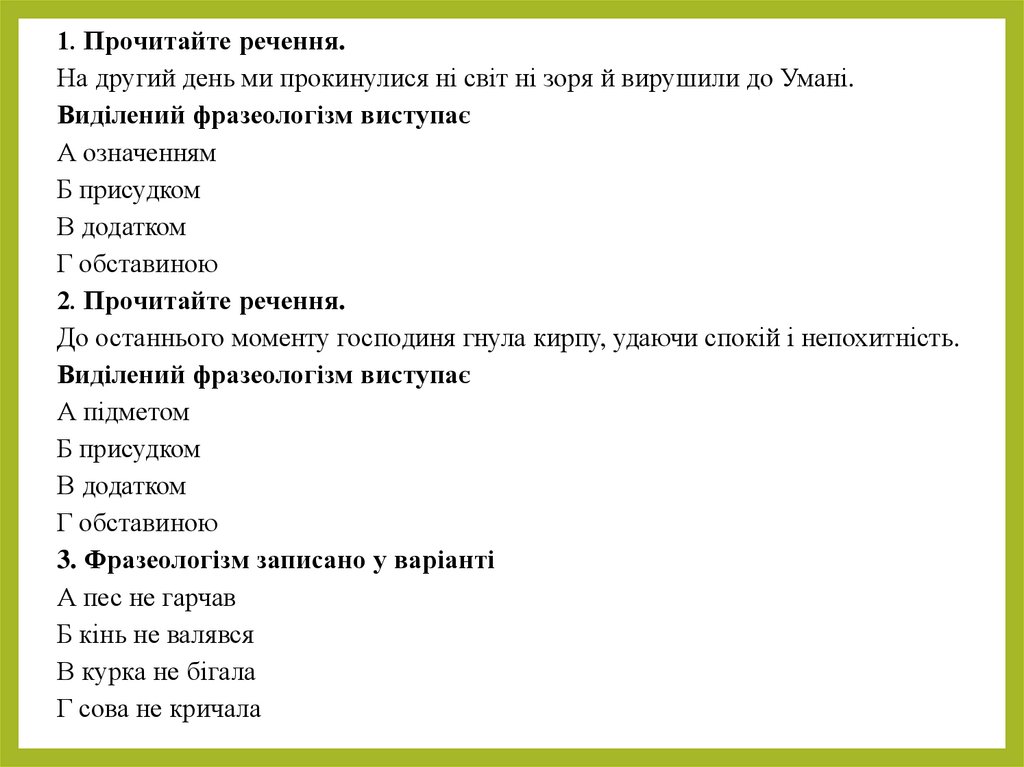 1. Прочитайте речення.
На другий день ми прокинулися ні світ ні зоря й вирушили до Умані.
Виділений фразеологізм виступає
А означенням
Б присудком
В додатком
Г обставиною
2. Прочитайте речення.
До останнього моменту господиня гнула кирпу, удаючи спокій і непохитність.
Виділений фразеологізм виступає
А підметом
Б присудком
В додатком
Г обставиною
3. Фразеологізм записано у варіанті
А пес не гарчав
Б кінь не валявся
В курка не бігала
Г сова не кричала